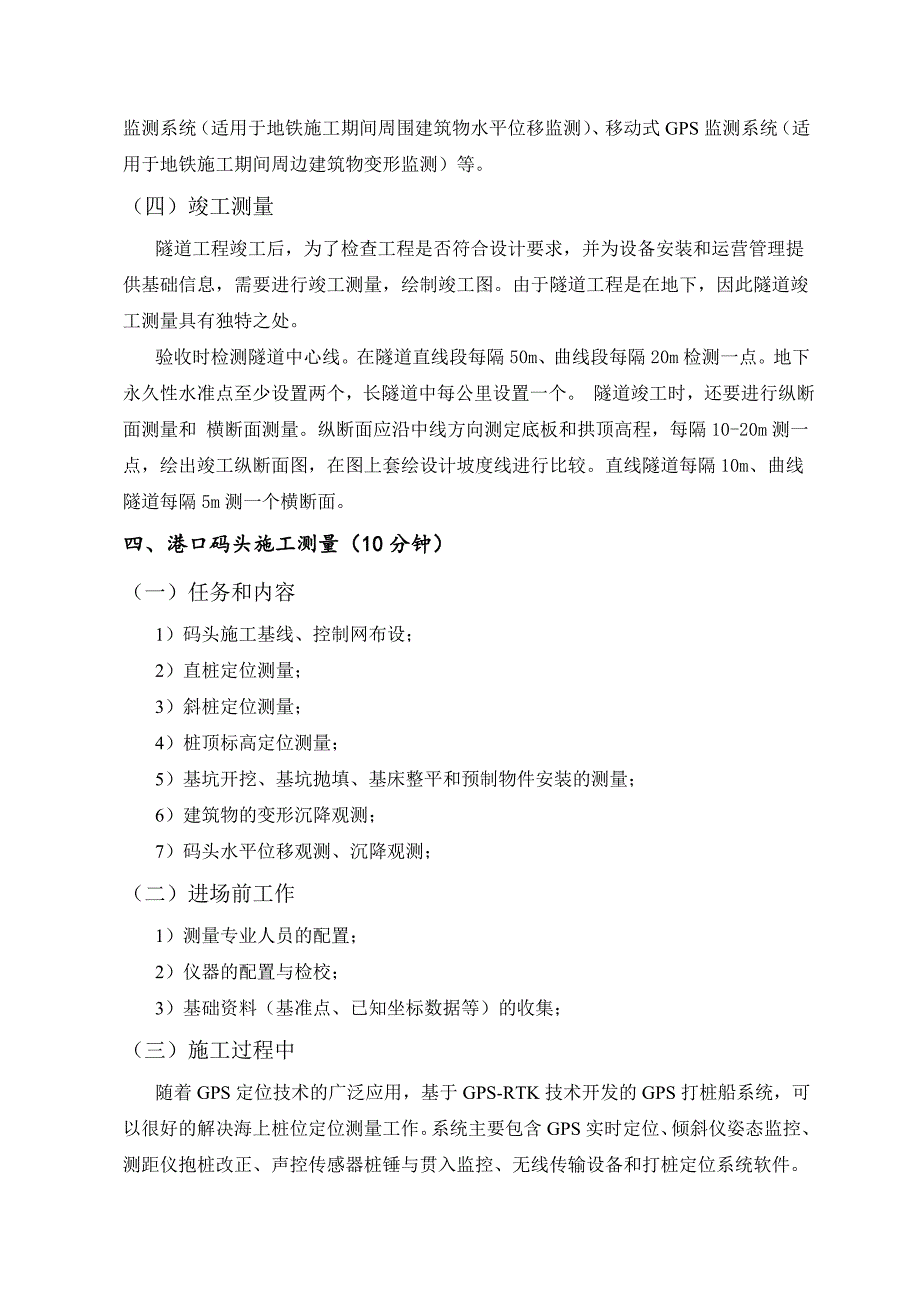 监测系统（适用于地铁施工期间周围建筑物水平位移监测）、移动式 GPS 监测系统（适用于地铁施工期间周边建筑物变形监测）等。

（四）竣工测量

隧道工程竣工后，为了检查工程是否符合设计要求，并为设备安装和运营管理提供基础信息，需要进行竣工测量，绘制竣工图。由于隧道工程是在地下，因此隧道竣工测量具有独特之处。

验收时检测隧道中心线。在隧道直线段每隔 50m、曲线段每隔 20m 检测一点。地下永久性水准点至少设置两个，长隧道中每公里设置一个。 隧道竣工时，还要进行纵断面测量和 横断面测量。纵断面应沿中线方向测定底板和拱顶高程，每隔 10-20m 测一点，绘出竣工纵断面图，在图上套绘设计坡度线进行比较。直线隧道每隔 10m、曲线隧道每隔 5m 测一个横断面。

四、港口码头施工测量（10 分钟）

（一）任务和内容

1）码头施工基线、控制网布设；

2）直桩定位测量；

3）斜桩定位测量；

4）桩顶标高定位测量；

5）基坑开挖、基坑抛填、基床整平和预制物件安装的测量；

6）建筑物的变形沉降观测；

7）码头水平位移观测、沉降观测；

（二）进场前工作

1）测量专业人员的配置；

2）仪器的配置与检校；

3）基础资料（基准点、已知坐标数据等）的收集；

（三）施工过程中

随着 GPS 定位技术的广泛应用，基于 GPS-RTK 技术开发的 GPS 打桩船系统，可以很好的解决海上桩位定位测量工作。系统主要包含 GPS 实时定位、倾斜仪姿态监控、测距仪抱桩改正、声控传感器桩锤与贯入监控、无线传输设备和打桩定位系统软件。